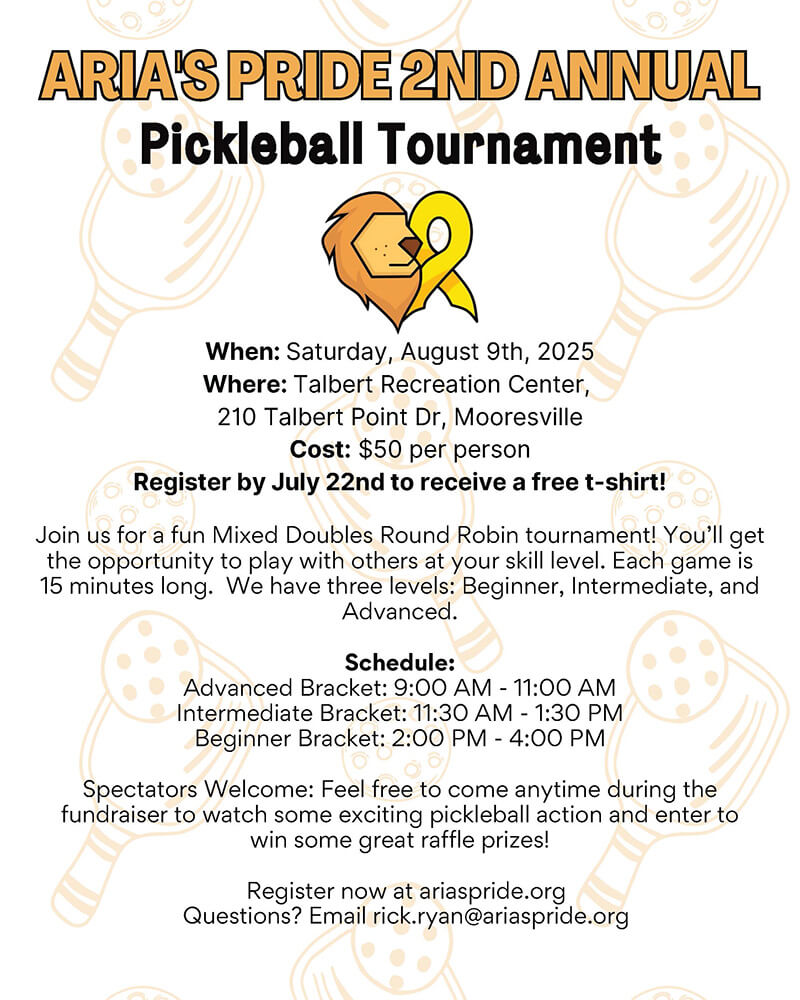 ARIA'S PRIDE 2ND ANNUAL
Pickleball Tournament

When: Saturday, August 9th, 2025
Where: Talbert Recreation Center, 210 Talbert Point Dr, Mooresville
Cost: $50 per person
Register by July 22nd to receive a free t-shirt!

Join us for a fun Mixed Doubles Round Robin tournament! You'll get the opportunity to play with others at your skill level. Each game is 15 minutes long. We have three levels: Beginner, Intermediate, and Advanced.

Schedule:
Advanced Bracket: 9:00 AM - 11:00 AM
Intermediate Bracket: 11:30 AM - 1:30 PM
Beginner Bracket: 2:00 PM - 4:00 PM

Spectators Welcome: Feel free to come anytime during the fundraiser to watch some exciting pickleball action and enter to win some great raffle prizes!

Register now at ariaspride.org
Questions? Email rick.ryan@ariaspride.org